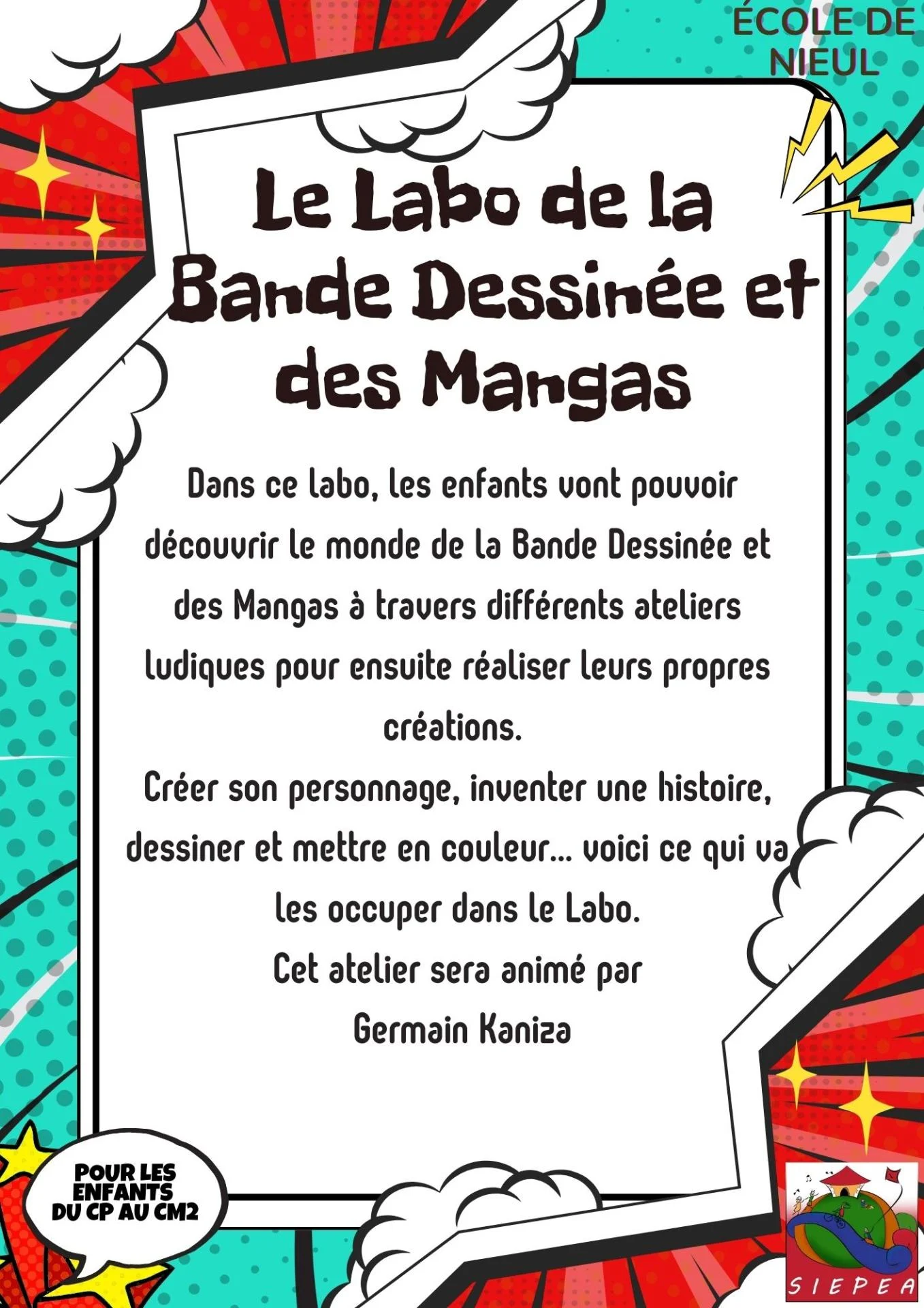 ÉCOLE DE NIEUL

Le Labo de la Bande Dessinée et des Mangas

Dans ce labo, les enfants vont pouvoir découvrir le monde de la Bande Dessinée et des Mangas à travers différents ateliers ludiques pour ensuite réaliser leurs propres créations.

Créer son personnage, inventer une histoire, dessiner et mettre en couleur... voici ce qui va les occuper dans le Labo.

Cet atelier sera animé par
Germain Kaniza

POUR LES ENFANTS DU CP AU CM2

SIEPEA